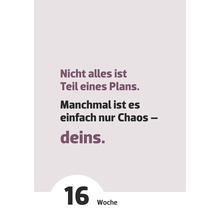 Nicht alles ist Teil eines Plans.

Manchmal ist es einfach nur Chaos –

deins.

16 Woche